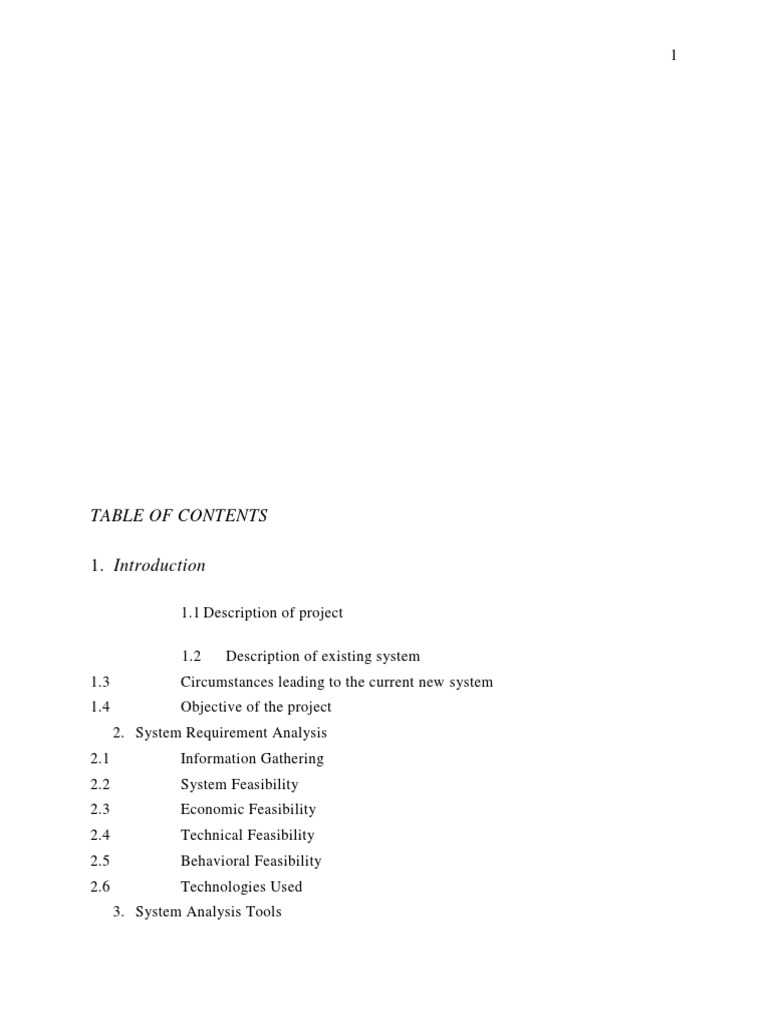 1

TABLE OF CONTENTS

1. Introduction

1.1 Description of project

1.2 Description of existing system

1.3 Circumstances leading to the current new system

1.4 Objective of the project

2. System Requirement Analysis

2.1 Information Gathering

2.2 System Feasibility

2.3 Economic Feasibility

2.4 Technical Feasibility

2.5 Behavioral Feasibility

2.6 Technologies Used

3. System Analysis Tools